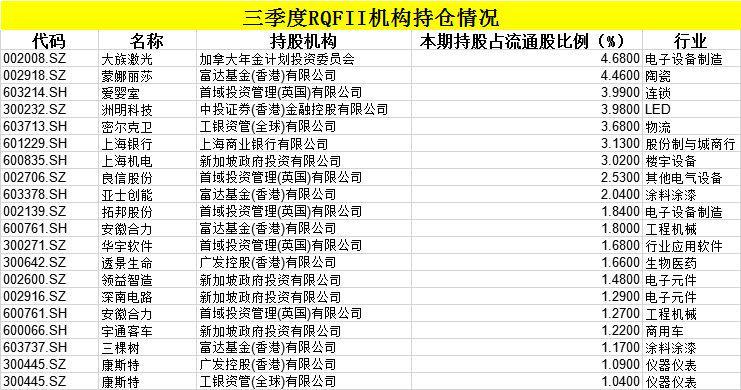 三季度RQFII机构持仓情况

| 代码 | 名称 | 持股机构 | 本期持股占流通股比例（%） | 行业 |
|---|---|---|---|---|
| 002008.SZ | 大族激光 | 加拿大年金计划投资委员会 | 4.6800 | 电子设备制造 |
| 002918.SZ | 蒙娜丽莎 | 富达基金(香港)有限公司 | 4.4600 | 陶瓷 |
| 603214.SH | 爱婴室 | 首域投资管理(英国)有限公司 | 3.9900 | 连锁 |
| 300232.SZ | 洲明科技 | 中投证券(香港)金融控股有限公司 | 3.9800 | LED |
| 603713.SH | 密尔克卫 | 工银资管(全球)有限公司 | 3.6800 | 物流 |
| 601229.SH | 上海银行 | 上海商业银行有限公司 | 3.1300 | 股份制与城商行 |
| 600835.SH | 上海机电 | 新加坡政府投资有限公司 | 3.0200 | 楼宇设备 |
| 002706.SZ | 良信股份 | 首域投资管理(英国)有限公司 | 2.5300 | 其他电气设备 |
| 603378.SH | 亚士创能 | 富达基金(香港)有限公司 | 2.0400 | 涂料涂漆 |
| 002139.SZ | 拓邦股份 | 首域投资管理(英国)有限公司 | 1.8400 | 电子设备制造 |
| 600761.SH | 安徽合力 | 富达基金(香港)有限公司 | 1.8000 | 工程机械 |
| 300271.SZ | 华宇软件 | 首域投资管理(英国)有限公司 | 1.6800 | 行业应用软件 |
| 300642.SZ | 透景生命 | 广发控股(香港)有限公司 | 1.6600 | 生物医药 |
| 002600.SZ | 领益智造 | 新加坡政府投资有限公司 | 1.4800 | 电子元件 |
| 002916.SZ | 深南电路 | 新加坡政府投资有限公司 | 1.2900 | 电子元件 |
| 600761.SH | 安徽合力 | 首域投资管理(英国)有限公司 | 1.2700 | 工程机械 |
| 600066.SH | 宇通客车 | 新加坡政府投资有限公司 | 1.2200 | 商用车 |
| 603737.SH | 三棵树 | 富达基金(香港)有限公司 | 1.1700 | 涂料涂漆 |
| 300445.SZ | 康斯特 | 广发控股(香港)有限公司 | 1.0900 | 仪器仪表 |
| 300445.SZ | 康斯特 | 工银资管(全球)有限公司 | 1.0400 | 仪器仪表 |